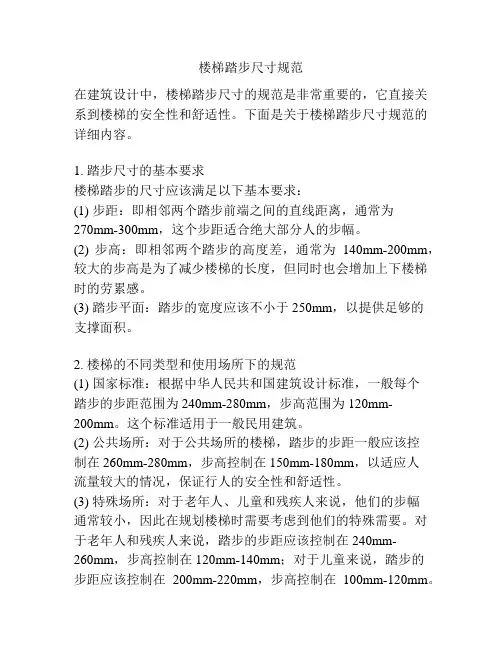 楼梯踏步尺寸规范

在建筑设计中，楼梯踏步尺寸的规范是非常重要的，它直接关系到楼梯的安全性和舒适性。下面是关于楼梯踏步尺寸规范的详细内容。

1. 踏步尺寸的基本要求
楼梯踏步的尺寸应该满足以下基本要求：
(1) 步距：即相邻两个踏步前端之间的直线距离，通常为270mm-300mm，这个步距适合绝大部分人的步幅。
(2) 步高：即相邻两个踏步的高度差，通常为 140mm-200mm，较大的步高是为了减少楼梯的长度，但同时也会增加上下楼梯时的劳累感。
(3) 踏步平面：踏步的宽度应该不小于 250mm，以提供足够的支撑面积。

2. 楼梯的不同类型和使用场所下的规范
(1) 国家标准：根据中华人民共和国建筑设计标准，一般每个踏步的步距范围为 240mm-280mm，步高范围为 120mm-200mm。这个标准适用于一般民用建筑。
(2) 公共场所：对于公共场所的楼梯，踏步的步距一般应该控制在 260mm-280mm，步高控制在 150mm-180mm，以适应人流量较大的情况，保证行人的安全性和舒适性。
(3) 特殊场所：对于老年人、儿童和残疾人来说，他们的步幅通常较小，因此在规划楼梯时需要考虑到他们的特殊需要。对于老年人和残疾人来说，踏步的步距应该控制在 240mm-260mm，步高控制在 120mm-140mm；对于儿童来说，踏步的步距应该控制在 200mm-220mm，步高控制在 100mm-120mm。